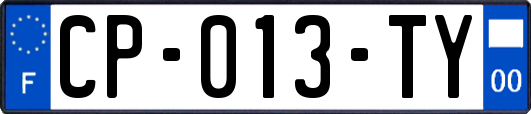 F
CP-013-TY
00